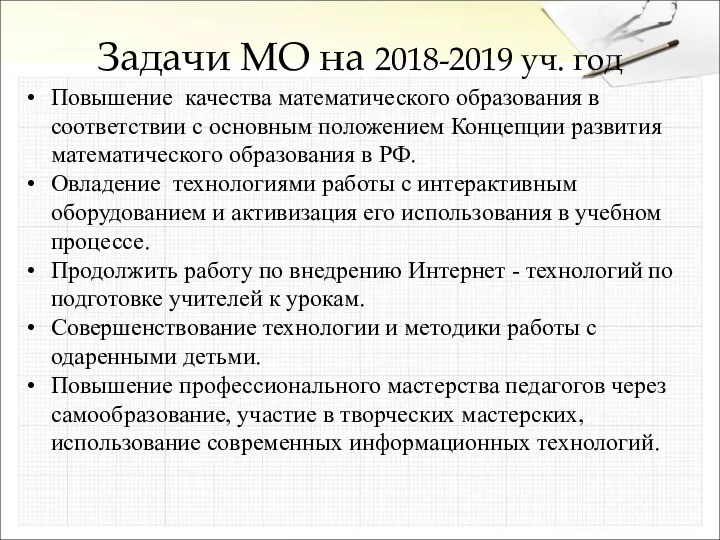 Задачи МО на 2018-2019 уч. год

• Повышение качества математического образования в соответствии с основным положением Концепции развития математического образования в РФ.
• Овладение технологиями работы с интерактивным оборудованием и активизация его использования в учебном процессе.
• Продолжить работу по внедрению Интернет - технологий по подготовке учителей к урокам.
• Совершенствование технологии и методики работы с одаренными детьми.
• Повышение профессионального мастерства педагогов через самообразование, участие в творческих мастерских, использование современных информационных технологий.